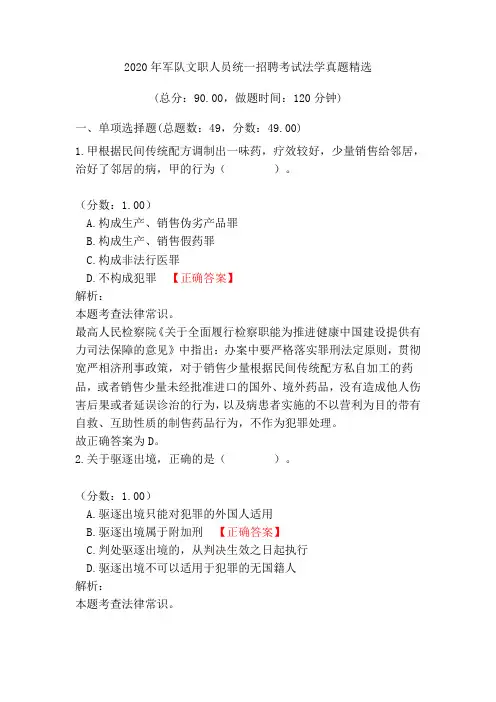 2020年军队文职人员统一招聘考试法学真题精选

（总分：90.00，做题时间：120分钟）

一、单项选择题(总题数：49，分数：49.00)

1.甲根据民间传统配方调制出一味药，疗效较好，少量销售给邻居，治好了邻居的病，甲的行为（　　）。

（分数：1.00）

A.构成生产、销售伪劣产品罪

B.构成生产、销售假药罪

C.构成非法行医罪

D.不构成犯罪　【正确答案】

解析：

本题考查法律常识。

最高人民检察院《关于全面履行检察职能为推进健康中国建设提供有力司法保障的意见》中指出：办案中要严格落实罪刑法定原则，贯彻宽严相济刑事政策，对于销售少量根据民间传统配方私自加工的药品，或者销售少量未经批准进口的国外、境外药品，没有造成他人伤害后果或者延误诊治的行为，以及病患者实施的不以营利为目的带有自救、互助性质的制售药品行为，不作为犯罪处理。

故正确答案为D。

2.关于驱逐出境，正确的是（　　）。

（分数：1.00）

A.驱逐出境只能对犯罪的外国人适用

B.驱逐出境属于附加刑　【正确答案】

C.判处驱逐出境的，从判决生效之日起执行

D.驱逐出境不可以适用于犯罪的无国籍人

解析：

本题考查法律常识。